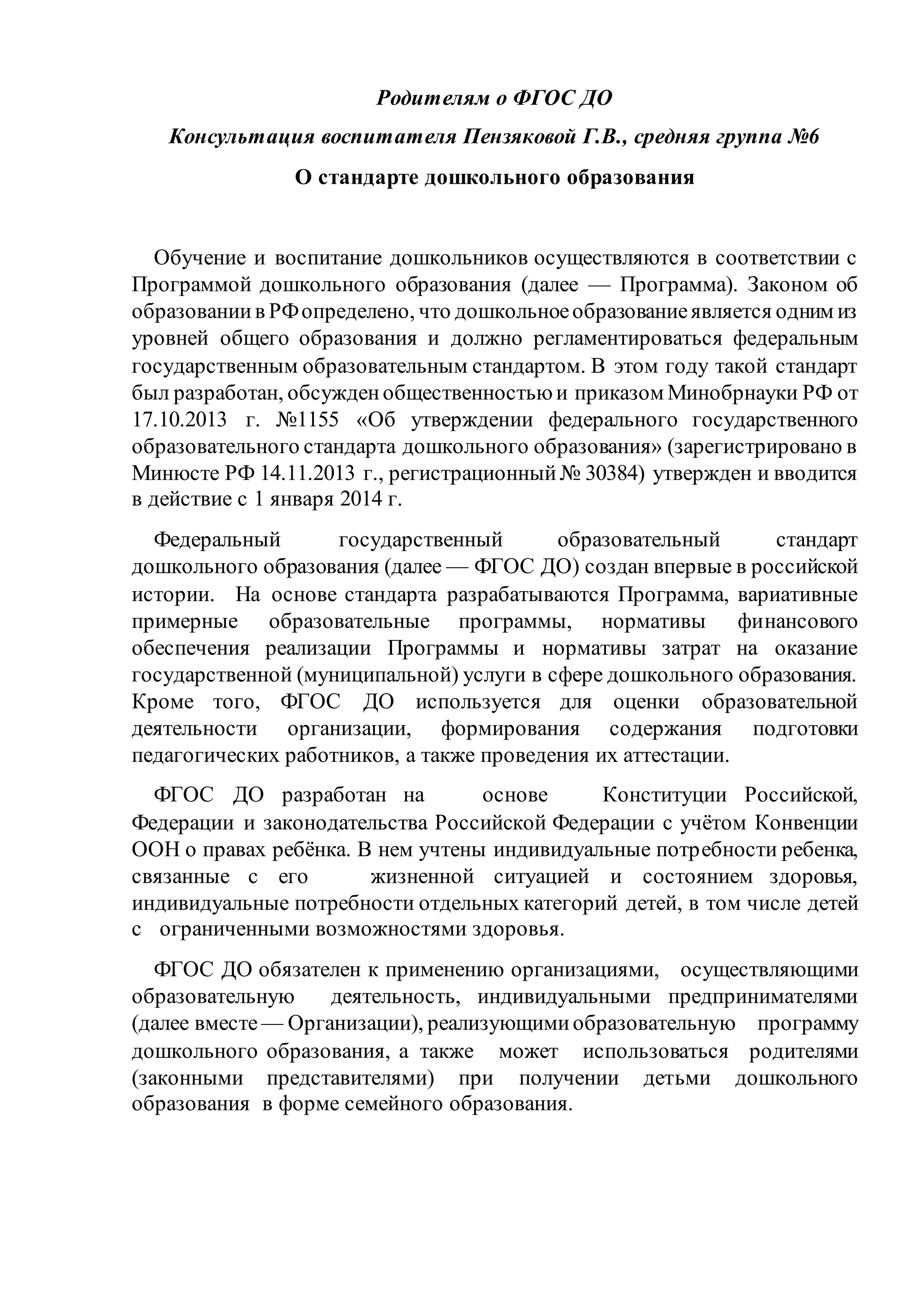 Родителям о ФГОС ДО

Консультация воспитателя Пензяковой Г.В., средняя группа №6

О стандарте дошкольного образования

Обучение и воспитание дошкольников осуществляются в соответствии с Программой дошкольного образования (далее — Программа). Законом об образовании в РФ определено, что дошкольное образование является одним из уровней общего образования и должно регламентироваться федеральным государственным образовательным стандартом. В этом году такой стандарт был разработан, обсужден общественностью и приказом Минобрнауки РФ от 17.10.2013 г. №1155 «Об утверждении федерального государственного образовательного стандарта дошкольного образования» (зарегистрировано в Минюсте РФ 14.11.2013 г., регистрационный № 30384) утвержден и вводится в действие с 1 января 2014 г.

Федеральный государственный образовательный стандарт дошкольного образования (далее — ФГОС ДО) создан впервые в российской истории. На основе стандарта разрабатываются Программа, вариативные примерные образовательные программы, нормативы финансового обеспечения реализации Программы и нормативы затрат на оказание государственной (муниципальной) услуги в сфере дошкольного образования. Кроме того, ФГОС ДО используется для оценки образовательной деятельности организации, формирования содержания подготовки педагогических работников, а также проведения их аттестации.

ФГОС ДО разработан на основе Конституции Российской, Федерации и законодательства Российской Федерации с учётом Конвенции ООН о правах ребёнка. В нем учтены индивидуальные потребности ребенка, связанные с его жизненной ситуацией и состоянием здоровья, индивидуальные потребности отдельных категорий детей, в том числе детей с ограниченными возможностями здоровья.

ФГОС ДО обязателен к применению организациями, осуществляющими образовательную деятельность, индивидуальными предпринимателями (далее вместе — Организации), реализующими образовательную программу дошкольного образования, а также может использоваться родителями (законными представителями) при получении детьми дошкольного образования в форме семейного образования.